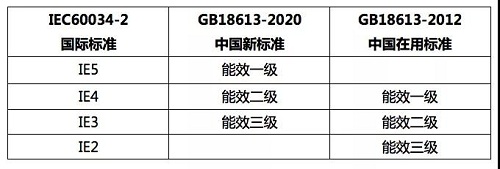 | IEC60034-2 国际标准 | GB18613-2020 中国新标准 | GB18613-2012 中国在用标准 |
|---|---|---|
| IE5 | 能效一级 | |
| IE4 | 能效二级 | 能效一级 |
| IE3 | 能效三级 | 能效二级 |
| IE2 | | 能效三级 |